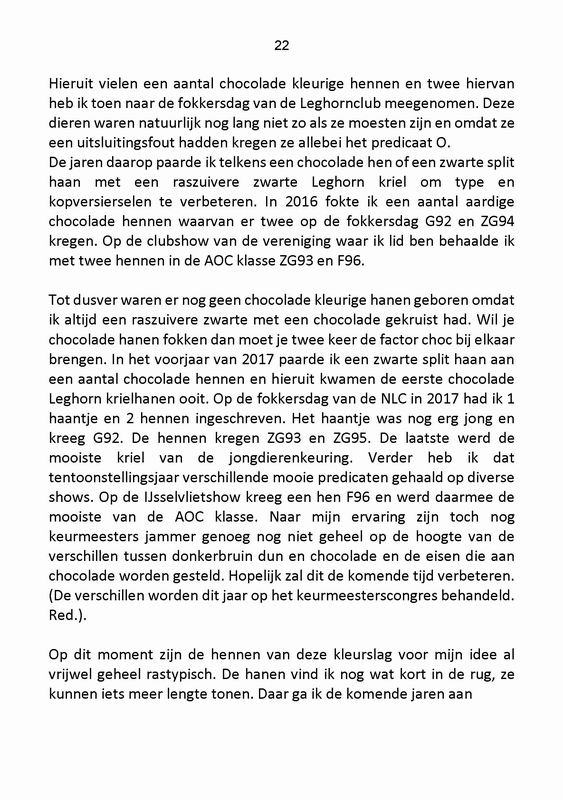 22

Hieruit vielen een aantal chocolade kleurige hennen en twee hiervan heb ik toen naar de fokkersdag van de Leghornclub meegenomen. Deze dieren waren natuurlijk nog lang niet zo als ze moesten zijn en omdat ze een uitsluitingsfout hadden kregen ze allebei het predicaat O.
De jaren daarop paarde ik telkens een chocolade hen of een zwarte split haan met een raszuivere zwarte Leghorn kriel om type en kopversierselen te verbeteren. In 2016 fokte ik een aantal aardige chocolade hennen waarvan er twee op de fokkersdag G92 en ZG94 kregen. Op de clubshow van de vereniging waar ik lid ben behaalde ik met twee hennen in de AOC klasse ZG93 en F96.

Tot dusver waren er nog geen chocolade kleurige hanen geboren omdat ik altijd een raszuivere zwarte met een chocolade gekruist had. Wil je chocolade hanen fokken dan moet je twee keer de factor choc bij elkaar brengen. In het voorjaar van 2017 paarde ik een zwarte split haan aan een aantal chocolade hennen en hieruit kwamen de eerste chocolade Leghorn krielhanen ooit. Op de fokkersdag van de NLC in 2017 had ik 1 haantje en 2 hennen ingeschreven. Het haantje was nog erg jong en kreeg G92. De hennen kregen ZG93 en ZG95. De laatste werd de mooiste kriel van de jongdierenkeuring. Verder heb ik dat tentoonstellingsjaar verschillende mooie predicaten gehaald op diverse shows. Op de IJsselvlietshow kreeg een hen F96 en werd daarmee de mooiste van de AOC klasse. Naar mijn ervaring zijn toch nog keurmeesters jammer genoeg nog niet geheel op de hoogte van de verschillen tussen donkerbruin dun en chocolade en de eisen die aan chocolade worden gesteld. Hopelijk zal dit de komende tijd verbeteren. (De verschillen worden dit jaar op het keurmeesterscongres behandeld. Red.).

Op dit moment zijn de hennen van deze kleurslag voor mijn idee al vrijwel geheel rastypisch. De hanen vind ik nog wat kort in de rug, ze kunnen iets meer lengte tonen. Daar ga ik de komende jaren aan